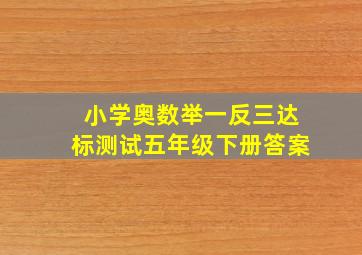 小学奥数举一反三达标测试五年级下册答案